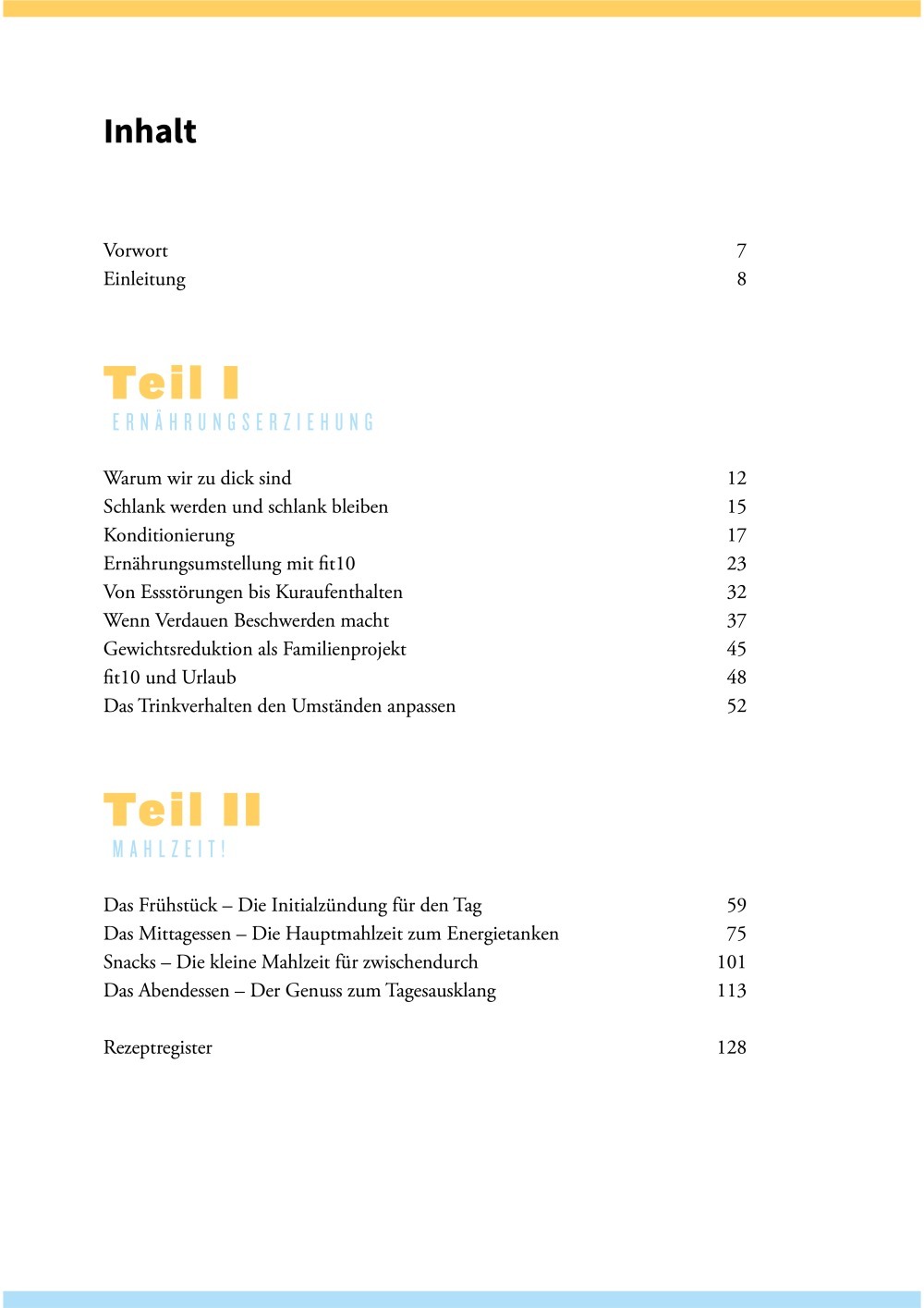 Inhalt

Vorwort 7
Einleitung 8

Teil I
ERNÄHRUNGSERZIEHUNG

Warum wir zu dick sind 12
Schlank werden und schlank bleiben 15
Konditionierung 17
Ernährungsumstellung mit fit10 23
Von Essstörungen bis Kuraufenthalten 32
Wenn Verdauen Beschwerden macht 37
Gewichtsreduktion als Familienprojekt 45
fit10 und Urlaub 48
Das Trinkverhalten den Umständen anpassen 52

Teil II
MAHLZEIT!

Das Frühstück – Die Initialzündung für den Tag 59
Das Mittagessen – Die Hauptmahlzeit zum Energietanken 75
Snacks – Die kleine Mahlzeit für zwischendurch 101
Das Abendessen – Der Genuss zum Tagesausklang 113

Rezeptregister 128